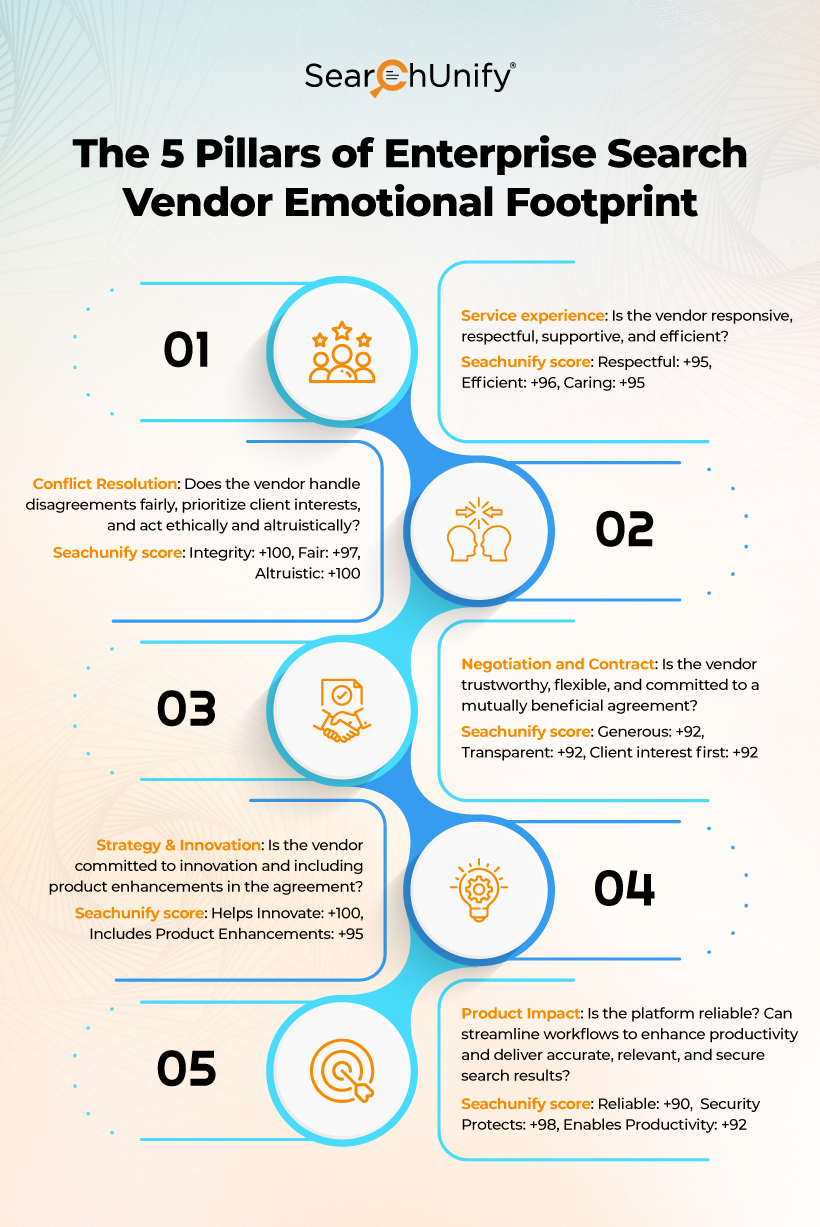 SearchUnify®

The 5 Pillars of Enterprise Search Vendor Emotional Footprint

01

Service experience: Is the vendor responsive, respectful, supportive, and efficient?

Seachunify score: Respectful: +95, Efficient: +96, Caring: +95

Conflict Resolution: Does the vendor handle disagreements fairly, prioritize client interests, and act ethically and altruistically?

Seachunify score: Integrity: +100, Fair: +97, Altruistic: +100

02

03

Negotiation and Contract: Is the vendor trustworthy, flexible, and committed to a mutually beneficial agreement?

Seachunify score: Generous: +92, Transparent: +92, Client interest first: +92

Strategy & Innovation: Is the vendor committed to innovation and including product enhancements in the agreement?

Seachunify score: Helps Innovate: +100, Includes Product Enhancements: +95

04

05

Product Impact: Is the platform reliable? Can streamline workflows to enhance productivity and deliver accurate, relevant, and secure search results?

Seachunify score: Reliable: +90, Security Protects: +98, Enables Productivity: +92